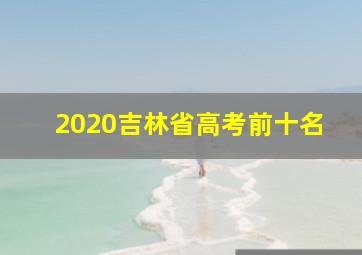 2020吉林省高考前十名